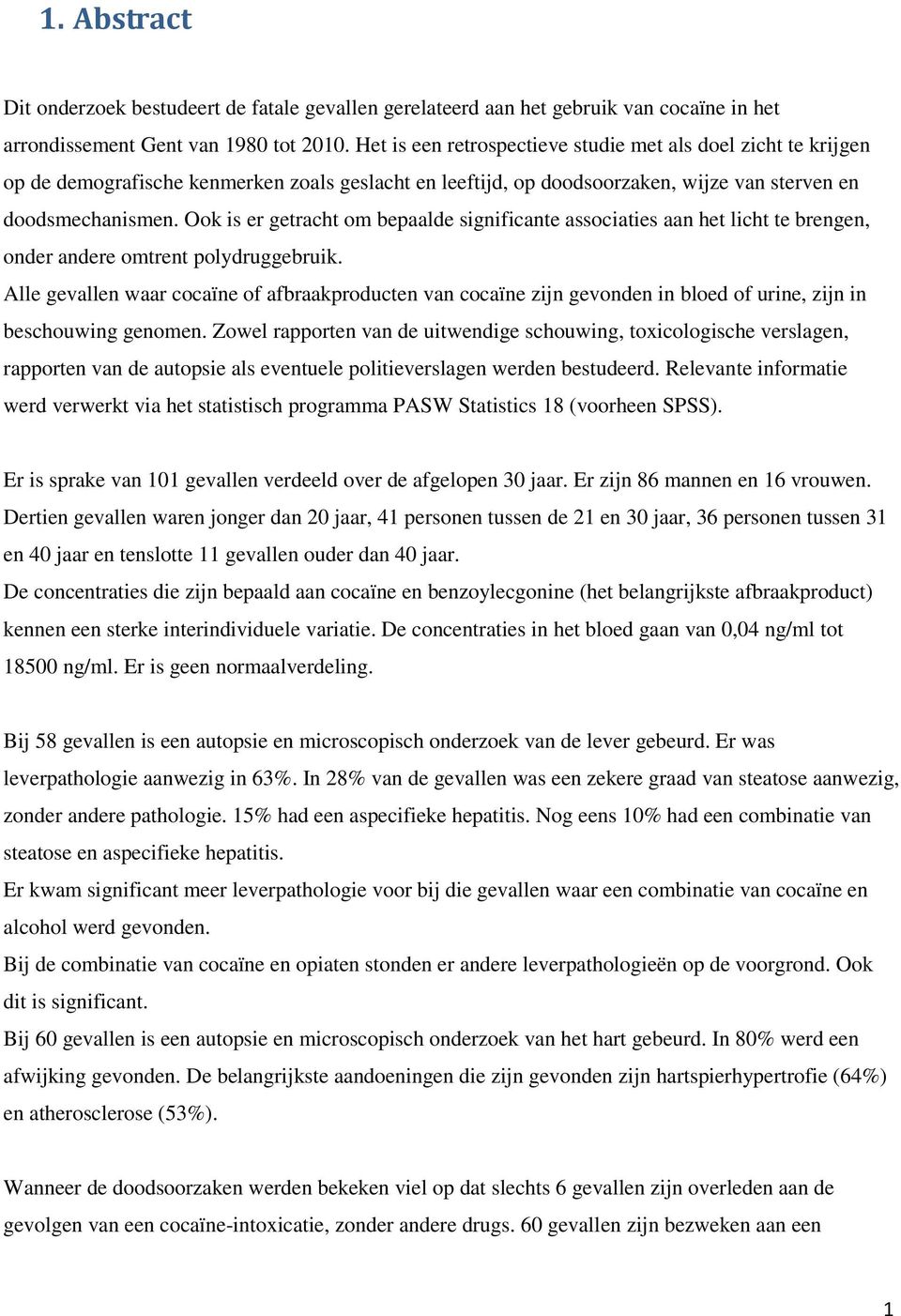 1. Abstract

Dit onderzoek bestudeert de fatale gevallen gerelateerd aan het gebruik van cocaïne in het arrondissement Gent van 1980 tot 2010. Het is een retrospectieve studie met als doel zicht te krijgen op de demografische kenmerken zoals geslacht en leeftijd, op doodsoorzaken, wijze van sterven en doodsmechanismen. Ook is er getracht om bepaalde significante associaties aan het licht te brengen, onder andere omtrent polydruggebruik.
Alle gevallen waar cocaïne of afbraakproducten van cocaïne zijn gevonden in bloed of urine, zijn in beschouwing genomen. Zowel rapporten van de uitwendige schouwing, toxicologische verslagen, rapporten van de autopsie als eventuele politieverslagen werden bestudeerd. Relevante informatie werd verwerkt via het statistisch programma PASW Statistics 18 (voorheen SPSS).

Er is sprake van 101 gevallen verdeeld over de afgelopen 30 jaar. Er zijn 86 mannen en 16 vrouwen. Dertien gevallen waren jonger dan 20 jaar, 41 personen tussen de 21 en 30 jaar, 36 personen tussen 31 en 40 jaar en tenslotte 11 gevallen ouder dan 40 jaar.
De concentraties die zijn bepaald aan cocaïne en benzoylecgonine (het belangrijkste afbraakproduct) kennen een sterke interindividuele variatie. De concentraties in het bloed gaan van 0,04 ng/ml tot 18500 ng/ml. Er is geen normaalverdeling.

Bij 58 gevallen is een autopsie en microscopisch onderzoek van de lever gebeurd. Er was leverpathologie aanwezig in 63%. In 28% van de gevallen was een zekere graad van steatose aanwezig, zonder andere pathologie. 15% had een aspecifieke hepatitis. Nog eens 10% had een combinatie van steatose en aspecifieke hepatitis.
Er kwam significant meer leverpathologie voor bij die gevallen waar een combinatie van cocaïne en alcohol werd gevonden.
Bij de combinatie van cocaïne en opiaten stonden er andere leverpathologieën op de voorgrond. Ook dit is significant.
Bij 60 gevallen is een autopsie en microscopisch onderzoek van het hart gebeurd. In 80% werd een afwijking gevonden. De belangrijkste aandoeningen die zijn gevonden zijn hartspierhypertrofie (64%) en atherosclerose (53%).

Wanneer de doodsoorzaken werden bekeken viel op dat slechts 6 gevallen zijn overleden aan de gevolgen van een cocaïne-intoxicatie, zonder andere drugs. 60 gevallen zijn bezweken aan een

1